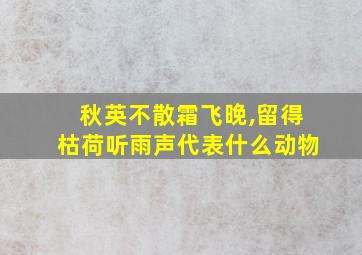 秋英不散霜飞晚,留得枯荷听雨声代表什么动物